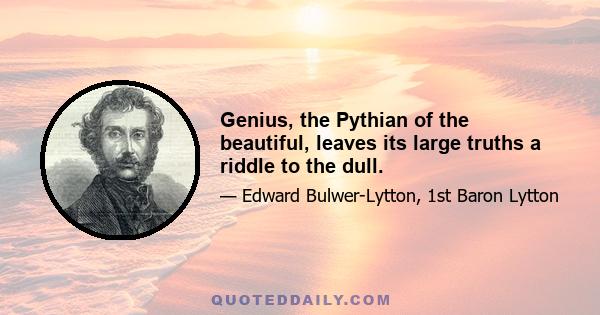 Genius, the Pythian of the beautiful, leaves its large truths a riddle to the dull.

— Edward Bulwer-Lytton, 1st Baron Lytton

QUOTEDDAILY.COM